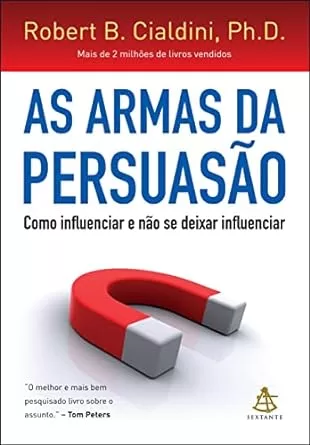 Robert B. Cialdini, Ph.D.

Mais de 2 milhões de livros vendidos

AS ARMAS DA PERSUASÃO

Como influenciar e não se deixar influenciar

"O melhor e mais bem pesquisado livro sobre o assunto." – Tom Peters

SEXTANTE